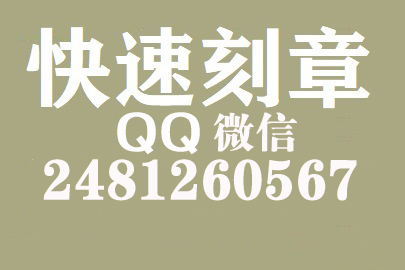 快速刻章
QQ 微信
2481260567